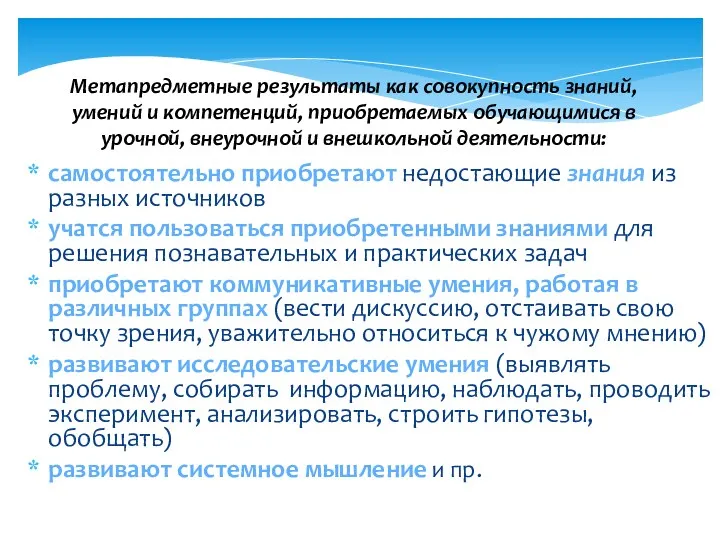 Метапредметные результаты как совокупность знаний, умений и компетенций, приобретаемых обучающимися в урочной, внеурочной и внешкольной деятельности:

* самостоятельно приобретают недостающие знания из разных источников
* учатся пользоваться приобретенными знаниями для решения познавательных и практических задач
* приобретают коммуникативные умения, работая в различных группах (вести дискуссию, отстаивать свою точку зрения, уважительно относиться к чужому мнению)
* развивают исследовательские умения (выявлять проблему, собирать информацию, наблюдать, проводить эксперимент, анализировать, строить гипотезы, обобщать)
* развивают системное мышление и пр.